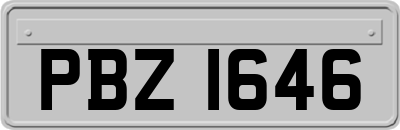 PBZ 1646